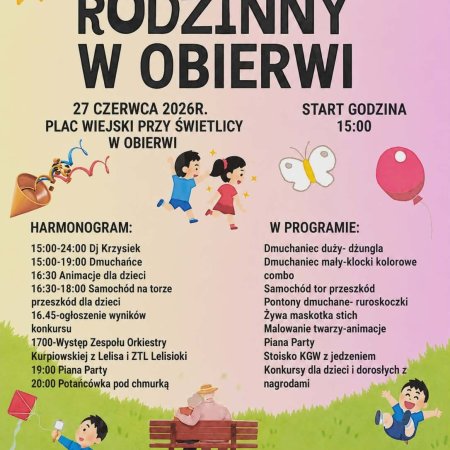 RODZINNY
W OBIERWI

27 CZERWCA 2026R.
PLAC WIEJSKI PRZY ŚWIETLICY
W OBIERWI

START GODZINA
15:00

HARMONOGRAM:

15:00-24:00 Dj Krzysiek
15:00-19:00 Dmuchańce
16:30 Animacje dla dzieci
16:30-18:00 Samochód na torze przeszkód dla dzieci
16.45-ogłoszenie wyników konkursu
1700-Występ Zespołu Orkiestry Kurpiowskiej z Lelisa i ZTL Lelisioki
19:00 Piana Party
20:00 Potańcówka pod chmurką

W PROGRAMIE:

Dmuchaniec duży- dżungla
Dmuchaniec mały-klocki kolorowe combo
Samochód tor przeszkód
Pontony dmuchane- ruroskoczki
Żywa maskotka stich
Malowanie twarzy-animacje
Piana Party
Stoisko KGW z jedzeniem
Konkursy dla dzieci i dorosłych z nagrodami